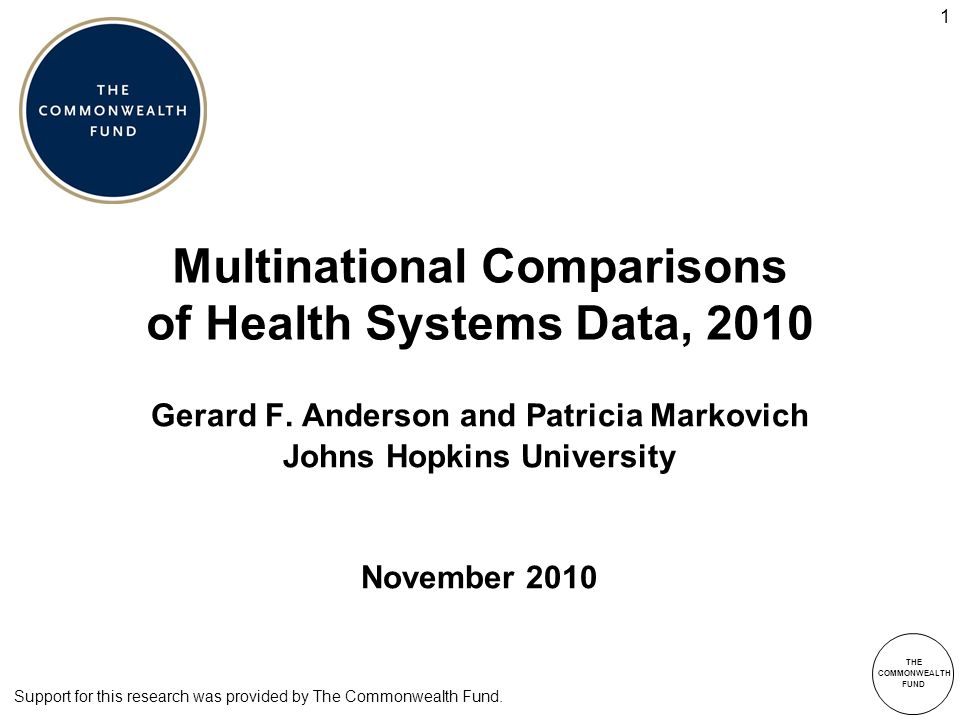 1

THE COMMONWEALTH FUND

Multinational Comparisons of Health Systems Data, 2010

Gerard F. Anderson and Patricia Markovich
Johns Hopkins University

November 2010

Support for this research was provided by The Commonwealth Fund.

THE COMMONWEALTH FUND